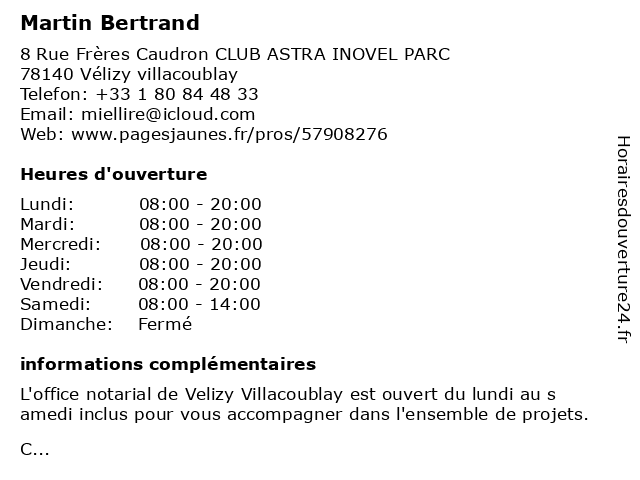 Martin Bertrand

8 Rue Frères Caudron CLUB ASTRA INOVEL PARC
78140 Vélizy villacoublay
Telefon: +33 1 80 84 48 33
Email: miellire@icloud.com
Web: www.pagesjaunes.fr/pros/57908276

Heures d'ouverture

| | |
|---|---|
| Lundi: | 08:00 - 20:00 |
| Mardi: | 08:00 - 20:00 |
| Mercredi: | 08:00 - 20:00 |
| Jeudi: | 08:00 - 20:00 |
| Vendredi: | 08:00 - 20:00 |
| Samedi: | 08:00 - 14:00 |
| Dimanche: | Fermé |

informations complémentaires

L'office notarial de Velizy Villacoublay est ouvert du lundi au s amedi inclus pour vous accompagner dans l'ensemble de projets.

C...

Horairesdouverture24.fr